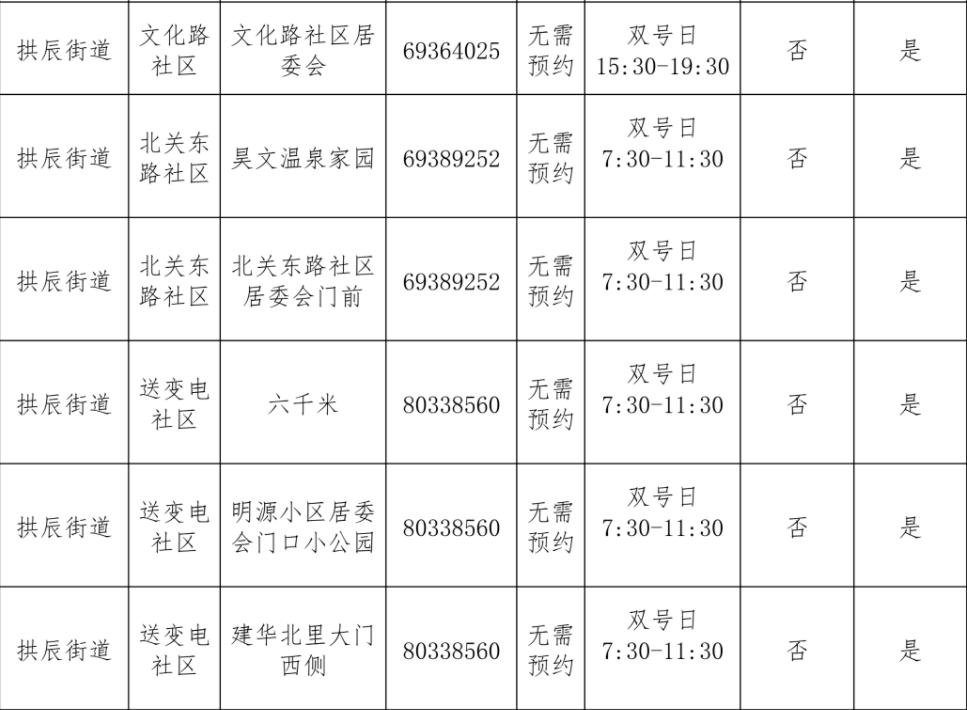 | 拱辰街道 | 文化路社区 | 文化路社区居委会 | 69364025 | 无需预约 | 双号日15:30-19:30 | 否 | 是 |
|---|---|---|---|---|---|---|---|
| 拱辰街道 | 北关东路社区 | 昊文温泉家园 | 69389252 | 无需预约 | 双号日7:30-11:30 | 否 | 是 |
| 拱辰街道 | 北关东路社区 | 北关东路社区居委会门前 | 69389252 | 无需预约 | 双号日7:30-11:30 | 否 | 是 |
| 拱辰街道 | 送变电社区 | 六千米 | 80338560 | 无需预约 | 双号日7:30-11:30 | 否 | 是 |
| 拱辰街道 | 送变电社区 | 明源小区居委会门口小公园 | 80338560 | 无需预约 | 双号日7:30-11:30 | 否 | 是 |
| 拱辰街道 | 送变电社区 | 建华北里大门西侧 | 80338560 | 无需预约 | 双号日7:30-11:30 | 否 | 是 |